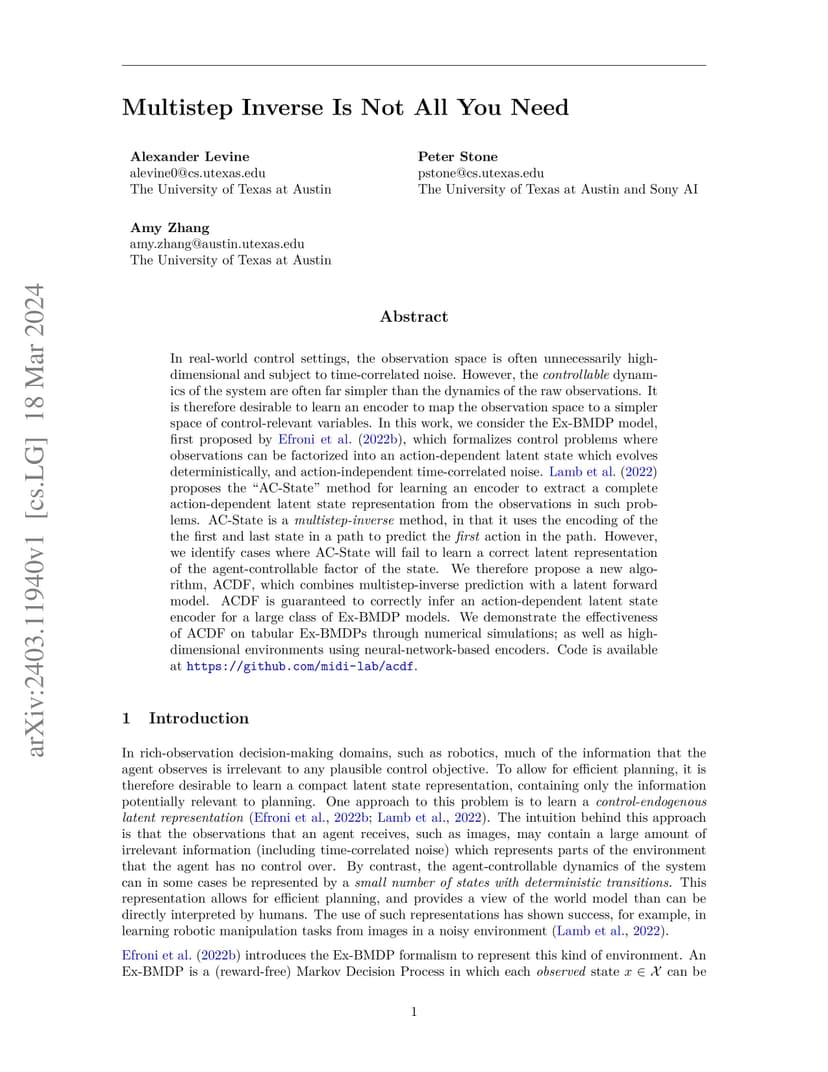 arXiv:2403.11940v1 [cs.LG] 18 Mar 2024

Multistep Inverse Is Not All You Need

Alexander Levine
alevine0@cs.utexas.edu
The University of Texas at Austin

Peter Stone
pstone@cs.utexas.edu
The University of Texas at Austin and Sony AI

Amy Zhang
amy.zhang@austin.utexas.edu
The University of Texas at Austin

Abstract

In real-world control settings, the observation space is often unnecessarily high-dimensional and subject to time-correlated noise. However, the controllable dynamics of the system are often far simpler than the dynamics of the raw observations. It is therefore desirable to learn an encoder to map the observation space to a simpler space of control-relevant variables. In this work, we consider the Ex-BMDP model, first proposed by Efroni et al. (2022b), which formalizes control problems where observations can be factorized into an action-dependent latent state which evolves deterministically, and action-independent time-correlated noise. Lamb et al. (2022) proposes the "AC-State" method for learning an encoder to extract a complete action-dependent latent state representation from the observations in such problems. AC-State is a multistep-inverse method, in that it uses the encoding of the the first and last state in a path to predict the first action in the path. However, we identify cases where AC-State will fail to learn a correct latent representation of the agent-controllable factor of the state. We therefore propose a new algorithm, ACDF, which combines multistep-inverse prediction with a latent forward model. ACDF is guaranteed to correctly infer an action-dependent latent state encoder for a large class of Ex-BMDP models. We demonstrate the effectiveness of ACDF on tabular Ex-BMDPs through numerical simulations; as well as high-dimensional environments using neural-network-based encoders. Code is available at https://github.com/midi-lab/acdf.

1 Introduction

In rich-observation decision-making domains, such as robotics, much of the information that the agent observes is irrelevant to any plausible control objective. To allow for efficient planning, it is therefore desirable to learn a compact latent state representation, containing only the information potentially relevant to planning. One approach to this problem is to learn a control-endogenous latent representation (Efroni et al., 2022b; Lamb et al., 2022). The intuition behind this approach is that the observations that an agent receives, such as images, may contain a large amount of irrelevant information (including time-correlated noise) which represents parts of the environment that the agent has no control over. By contrast, the agent-controllable dynamics of the system can in some cases be represented by a small number of states with deterministic transitions. This representation allows for efficient planning, and provides a view of the world model than can be directly interpreted by humans. The use of such representations has shown success, for example, in learning robotic manipulation tasks from images in a noisy environment (Lamb et al., 2022).

Efroni et al. (2022b) introduces the Ex-BMDP formalism to represent this kind of environment. An Ex-BMDP is a (reward-free) Markov Decision Process in which each observed state $x \in \mathcal{X}$ can be

1